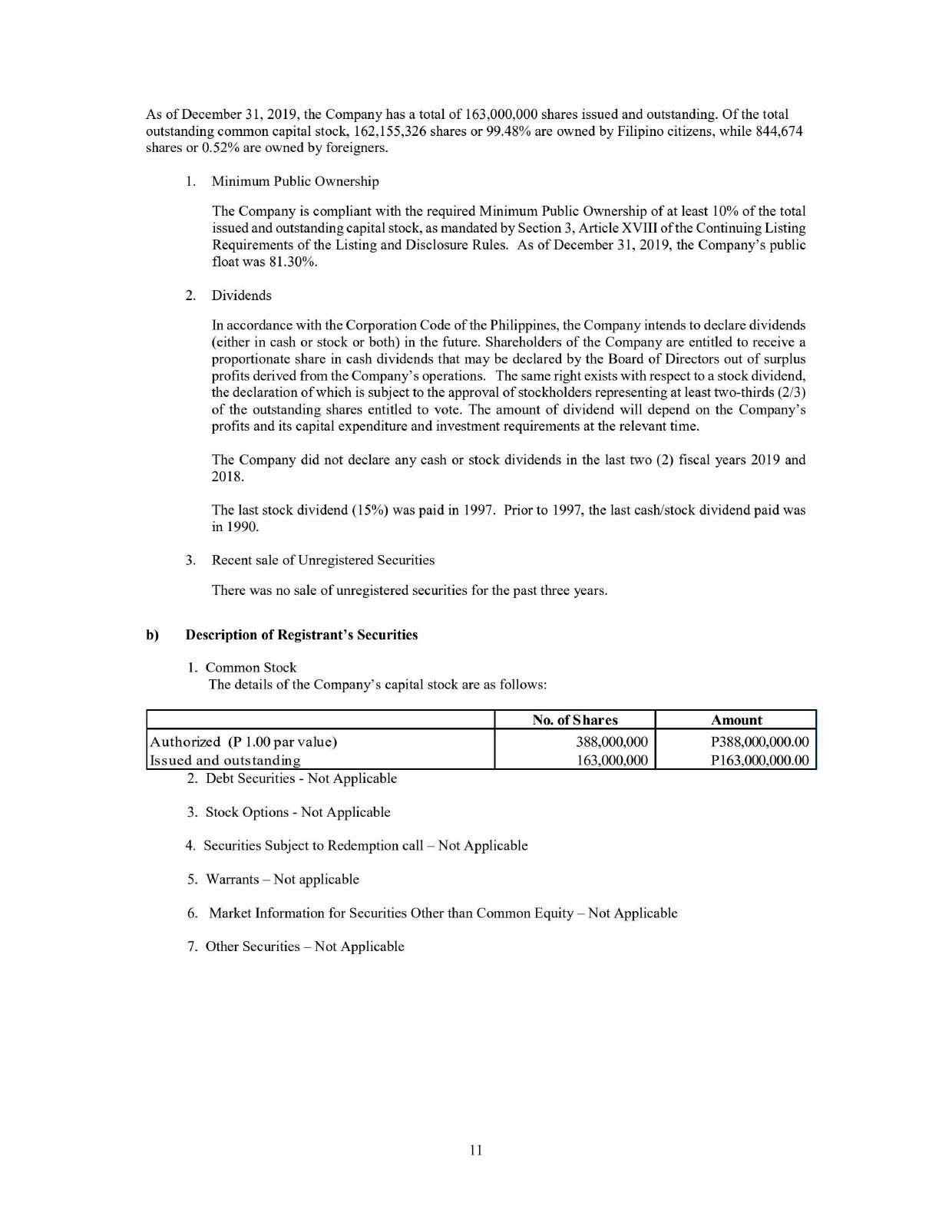 As of December 31, 2019, the Company has a total of 163,000,000 shares issued and outstanding. Of the total outstanding common capital stock, 162,155,326 shares or 99.48% are owned by Filipino citizens, while 844,674 shares or 0.52% are owned by foreigners.

1. Minimum Public Ownership

The Company is compliant with the required Minimum Public Ownership of at least 10% of the total issued and outstanding capital stock, as mandated by Section 3, Article XVIII of the Continuing Listing Requirements of the Listing and Disclosure Rules. As of December 31, 2019, the Company's public float was 81.30%.

2. Dividends

In accordance with the Corporation Code of the Philippines, the Company intends to declare dividends (either in cash or stock or both) in the future. Shareholders of the Company are entitled to receive a proportionate share in cash dividends that may be declared by the Board of Directors out of surplus profits derived from the Company's operations. The same right exists with respect to a stock dividend, the declaration of which is subject to the approval of stockholders representing at least two-thirds (2/3) of the outstanding shares entitled to vote. The amount of dividend will depend on the Company's profits and its capital expenditure and investment requirements at the relevant time.

The Company did not declare any cash or stock dividends in the last two (2) fiscal years 2019 and 2018.

The last stock dividend (15%) was paid in 1997. Prior to 1997, the last cash/stock dividend paid was in 1990.

3. Recent sale of Unregistered Securities

There was no sale of unregistered securities for the past three years.

b) Description of Registrant's Securities

1. Common Stock
The details of the Company's capital stock are as follows:

| | No. of Shares | Amount |
|---|---|---|
| Authorized (P 1.00 par value) | 388,000,000 | P388,000,000.00 |
| Issued and outstanding | 163,000,000 | P163,000,000.00 |

2. Debt Securities - Not Applicable

3. Stock Options - Not Applicable

4. Securities Subject to Redemption call – Not Applicable

5. Warrants – Not applicable

6. Market Information for Securities Other than Common Equity – Not Applicable

7. Other Securities – Not Applicable

11